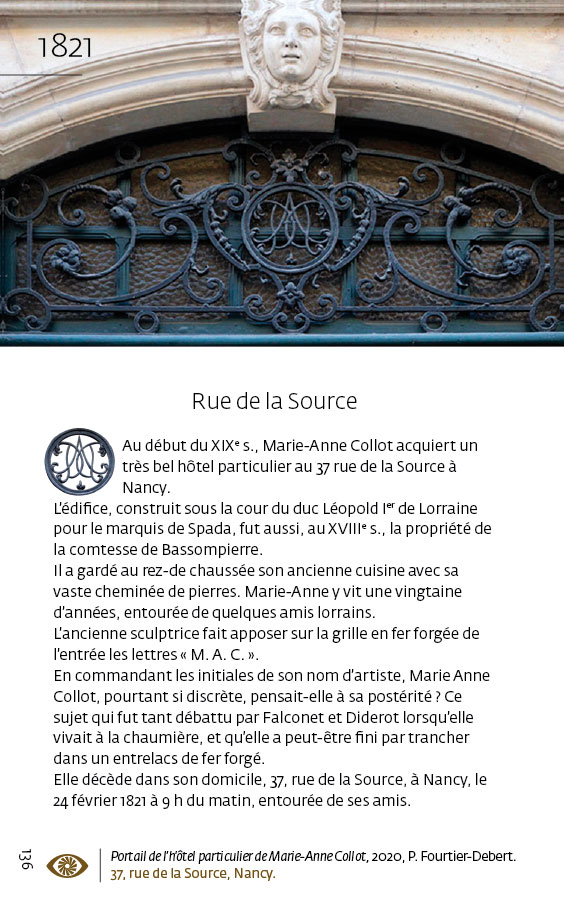 1821

Rue de la Source

Au début du XIX$^e$ s., Marie-Anne Collot acquiert un très bel hôtel particulier au 37 rue de la Source à Nancy.
L'édifice, construit sous la cour du duc Léopold I$^{er}$ de Lorraine pour le marquis de Spada, fut aussi, au XVIII$^e$ s., la propriété de la comtesse de Bassompierre.
Il a gardé au rez-de chaussée son ancienne cuisine avec sa vaste cheminée de pierres. Marie-Anne y vit une vingtaine d'années, entourée de quelques amis lorrains.
L'ancienne sculptrice fait apposer sur la grille en fer forgée de l'entrée les lettres « M. A. C. ».
En commandant les initiales de son nom d'artiste, Marie Anne Collot, pourtant si discrète, pensait-elle à sa postérité ? Ce sujet qui fut tant débattu par Falconet et Diderot lorsqu'elle vivait à la chaumière, et qu'elle a peut-être fini par trancher dans un entrelacs de fer forgé.
Elle décède dans son domicile, 37, rue de la Source, à Nancy, le 24 février 1821 à 9 h du matin, entourée de ses amis.

136

Portail de l'hôtel particulier de Marie-Anne Collot, 2020, P. Fourtier-Debert.
37, rue de la Source, Nancy.